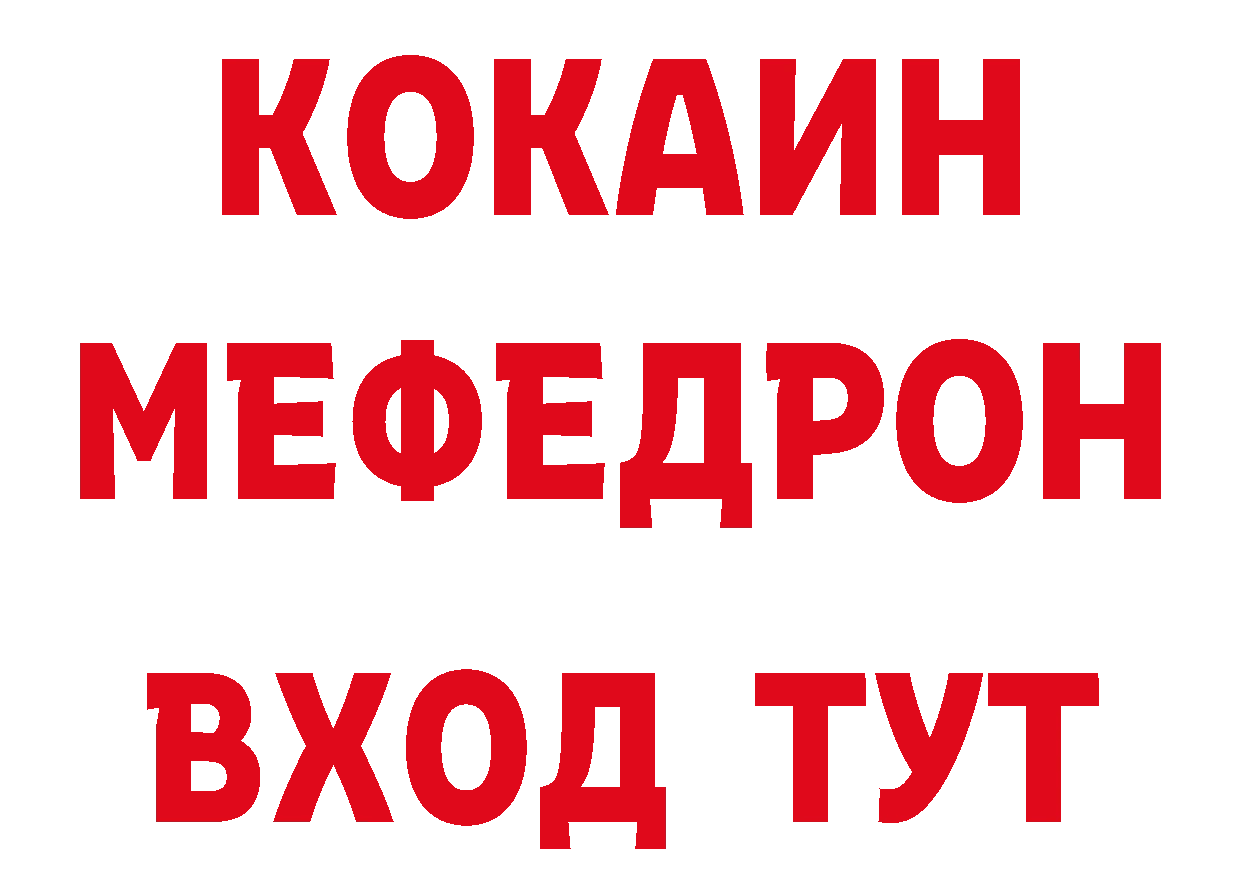 КОКАИН
МЕФЕДРОН
ВХОД ТУТ